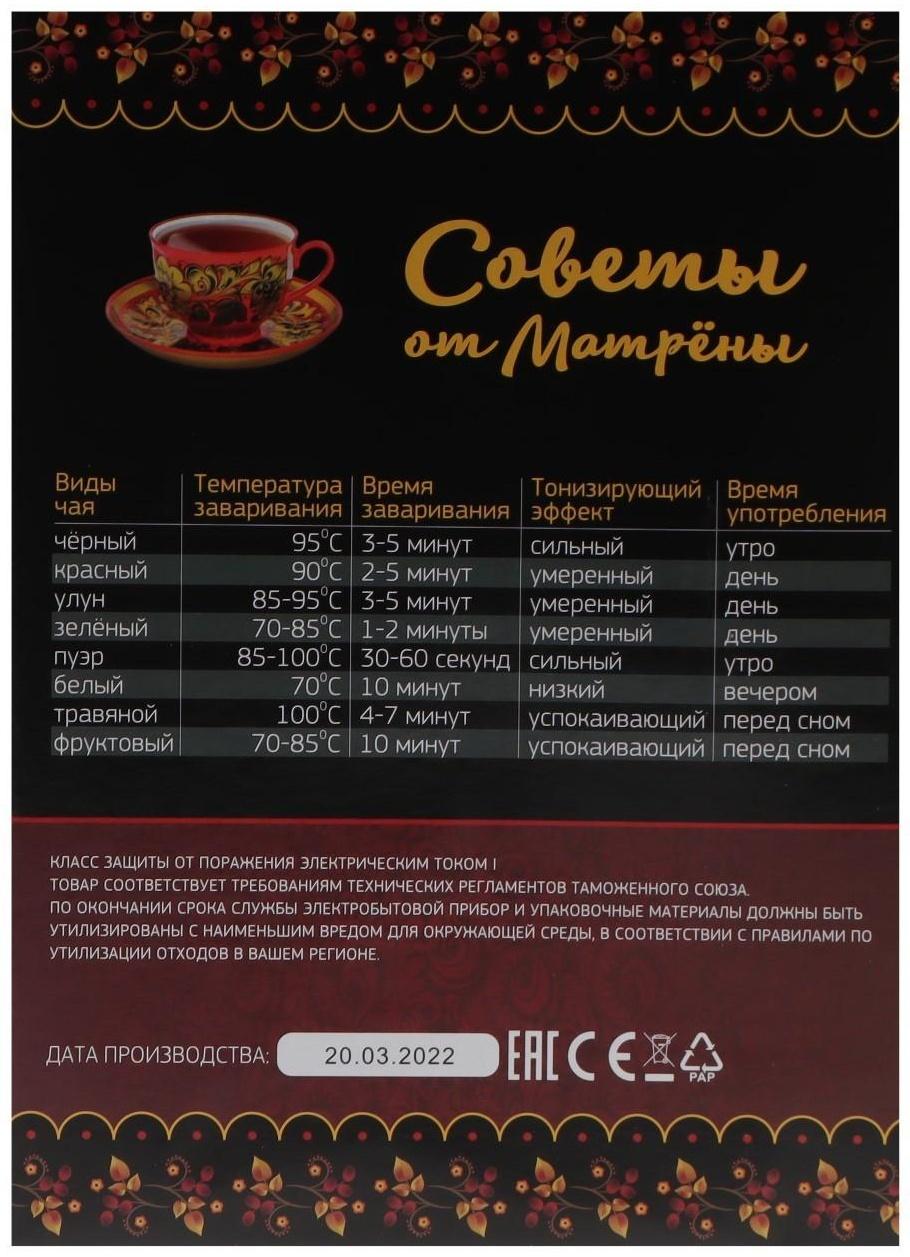 Советы от Матрёны

| Виды чая | Температура заваривания | Время заваривания | Тонизирующий эффект | Время употребления |
|---|---|---|---|---|
| чёрный | 95°C | 3-5 минут | сильный | утро |
| красный | 90°C | 2-5 минут | умеренный | день |
| улун | 85-95°C | 3-5 минут | умеренный | день |
| зелёный | 70-85°C | 1-2 минуты | умеренный | день |
| пуэр | 85-100°C | 30-60 секунд | сильный | утро |
| белый | 70°C | 10 минут | низкий | вечером |
| травяной | 100°C | 4-7 минут | успокаивающий | перед сном |
| фруктовый | 70-85°C | 10 минут | успокаивающий | перед сном |

КЛАСС ЗАЩИТЫ ОТ ПОРАЖЕНИЯ ЭЛЕКТРИЧЕСКИМ ТОКОМ I
ТОВАР СООТВЕТСТВУЕТ ТРЕБОВАНИЯМ ТЕХНИЧЕСКИХ РЕГЛАМЕНТОВ ТАМОЖЕННОГО СОЮЗА.
ПО ОКОНЧАНИИ СРОКА СЛУЖБЫ ЭЛЕКТРОБЫТОВОЙ ПРИБОР И УПАКОВОЧНЫЕ МАТЕРИАЛЫ ДОЛЖНЫ БЫТЬ УТИЛИЗИРОВАНЫ С НАИМЕНЬШИМ ВРЕДОМ ДЛЯ ОКРУЖАЮЩЕЙ СРЕДЫ, В СООТВЕТСТВИИ С ПРАВИЛАМИ ПО УТИЛИЗАЦИИ ОТХОДОВ В ВАШЕМ РЕГИОНЕ.

ДАТА ПРОИЗВОДСТВА: 20.03.2022

EAC CE PAP